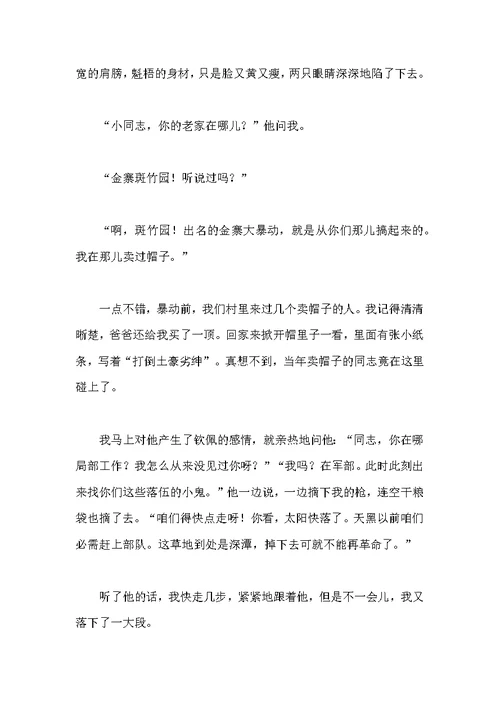 宽的肩膀，魁梧的身材，只是脸又黄又瘦，两只眼睛深深地陷了下去。

“小同志，你的老家在哪儿？”他问我。

“金寨斑竹园！听说过吗？”

“啊，斑竹园！出名的金寨大暴动，就是从你们那儿搞起来的。我在那儿卖过帽子。”

一点不错，暴动前，我们村里来过几个卖帽子的人。我记得清清晰楚，爸爸还给我买了一顶。回家来掀开帽里子一看，里面有张小纸条，写着“打倒土豪劣绅”。真想不到，当年卖帽子的同志竟在这里碰上了。

我马上对他产生了钦佩的感情，就亲热地问他：“同志，你在哪局部工作？我怎么从来没见过你呀？”“我吗？在军部。此时此刻出来找你们这些落伍的小鬼。”他一边说，一边摘下我的枪，连空干粮袋也摘了去。“咱们得快点走呀！你看，太阳快落了。天黑以前咱们必需赶上部队。这草地到处是深潭，掉下去可就不能再革命了。”

听了他的话，我快走几步，紧紧地跟着他，但是不一会儿，我又落下了一大段。